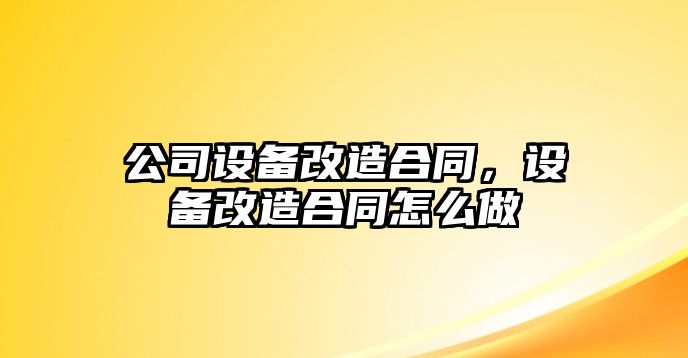 公司设备改造合同，设备改造合同怎么做